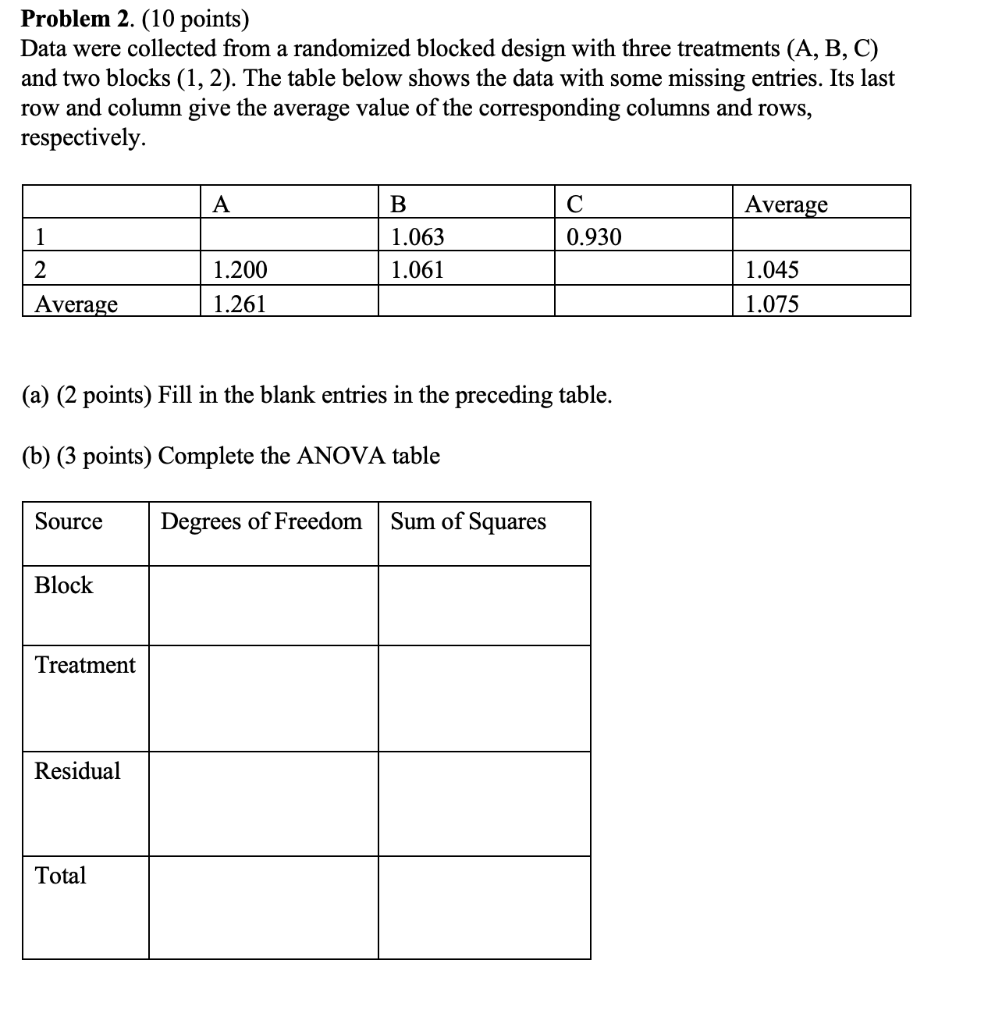 **Problem 2.** (10 points)
Data were collected from a randomized blocked design with three treatments (A, B, C) and two blocks (1, 2). The table below shows the data with some missing entries. Its last row and column give the average value of the corresponding columns and rows, respectively.

| | A | B | C | Average |
|---|---|---|---|---|
| 1 | | 1.063 | 0.930 | |
| 2 | 1.200 | 1.061 | | 1.045 |
| Average | 1.261 | | | 1.075 |

(a) (2 points) Fill in the blank entries in the preceding table.

(b) (3 points) Complete the ANOVA table

| Source | Degrees of Freedom | Sum of Squares |
|---|---|---|
| Block | | |
| Treatment | | |
| Residual | | |
| Total | | |